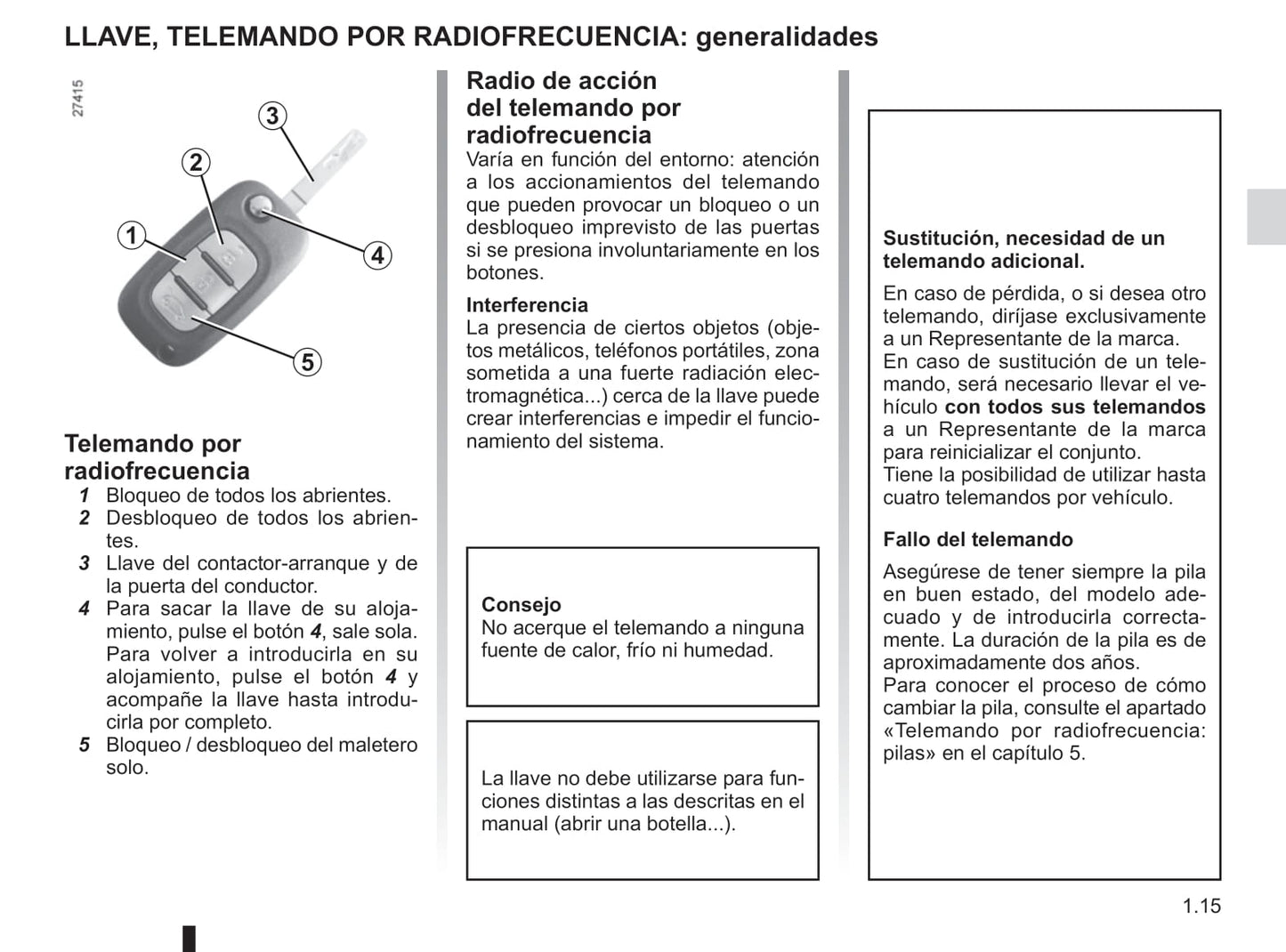 LLAVE, TELEMANDO POR RADIOFRECUENCIA: generalidades

27415

3
2
1
4
5

Telemando por radiofrecuencia
1 Bloqueo de todos los abrientes.
2 Desbloqueo de todos los abrientes.
3 Llave del contactor-arranque y de la puerta del conductor.
4 Para sacar la llave de su alojamiento, pulse el botón 4, sale sola. Para volver a introducirla en su alojamiento, pulse el botón 4 y acompañe la llave hasta introducirla por completo.
5 Bloqueo / desbloqueo del maletero solo.

Radio de acción del telemando por radiofrecuencia
Varía en función del entorno: atención a los accionamientos del telemando que pueden provocar un bloqueo o un desbloqueo imprevisto de las puertas si se presiona involuntariamente en los botones.

Interferencia
La presencia de ciertos objetos (objetos metálicos, teléfonos portátiles, zona sometida a una fuerte radiación electromagnética...) cerca de la llave puede crear interferencias e impedir el funcionamiento del sistema.

Consejo
No acerque el telemando a ninguna fuente de calor, frío ni humedad.

La llave no debe utilizarse para funciones distintas a las descritas en el manual (abrir una botella...).

Sustitución, necesidad de un telemando adicional.
En caso de pérdida, o si desea otro telemando, diríjase exclusivamente a un Representante de la marca.
En caso de sustitución de un telemando, será necesario llevar el vehículo con todos sus telemandos a un Representante de la marca para reinicializar el conjunto.
Tiene la posibilidad de utilizar hasta cuatro telemandos por vehículo.

Fallo del telemando
Asegúrese de tener siempre la pila en buen estado, del modelo adecuado y de introducirla correctamente. La duración de la pila es de aproximadamente dos años.
Para conocer el proceso de cómo cambiar la pila, consulte el apartado «Telemando por radiofrecuencia: pilas» en el capítulo 5.

1.15